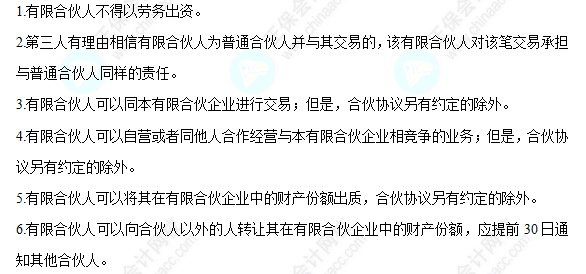 1.有限合伙人不得以劳务出资。

2.第三人有理由相信有限合伙人为普通合伙人并与其交易的，该有限合伙人对该笔交易承担与普通合伙人同样的责任。

3.有限合伙人可以同本有限合伙企业进行交易；但是，合伙协议另有约定的除外。

4.有限合伙人可以自营或者同他人合作经营与本有限合伙企业相竞争的业务；但是，合伙协议另有约定的除外。

5.有限合伙人可以将其在有限合伙企业中的财产份额出质，合伙协议另有约定的除外。

6.有限合伙人可以向合伙人以外的人转让其在有限合伙企业中的财产份额，应提前 30 日通知其他合伙人。